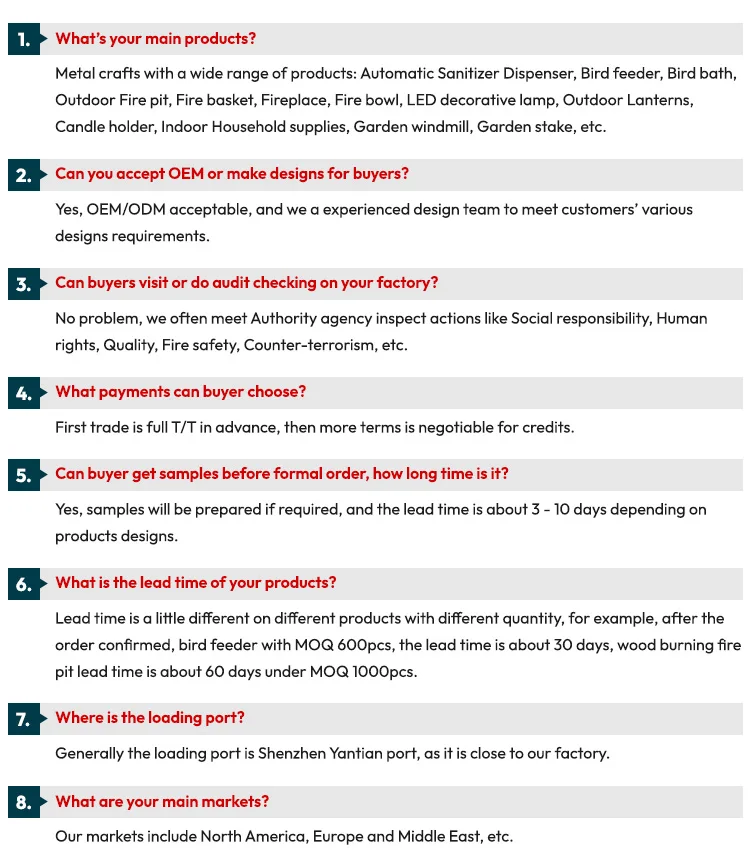 1. What's your main products?

Metal crafts with a wide range of products: Automatic Sanitizer Dispenser, Bird feeder, Bird bath, Outdoor Fire pit, Fire basket, Fireplace, Fire bowl, LED decorative lamp, Outdoor Lanterns, Candle holder, Indoor Household supplies, Garden windmill, Garden stake, etc.

2. Can you accept OEM or make designs for buyers?

Yes, OEM/ODM acceptable, and we a experienced design team to meet customers' various designs requirements.

3. Can buyers visit or do audit checking on your factory?

No problem, we often meet Authority agency inspect actions like Social responsibility, Human rights, Quality, Fire safety, Counter-terrorism, etc.

4. What payments can buyer choose?

First trade is full T/T in advance, then more terms is negotiable for credits.

5. Can buyer get samples before formal order, how long time is it?

Yes, samples will be prepared if required, and the lead time is about 3 - 10 days depending on products designs.

6. What is the lead time of your products?

Lead time is a little different on different products with different quantity, for example, after the order confirmed, bird feeder with MOQ 600pcs, the lead time is about 30 days, wood burning fire pit lead time is about 60 days under MOQ 1000pcs.

7. Where is the loading port?

Generally the loading port is Shenzhen Yantian port, as it is close to our factory.

8. What are your main markets?

Our markets include North America, Europe and Middle East, etc.